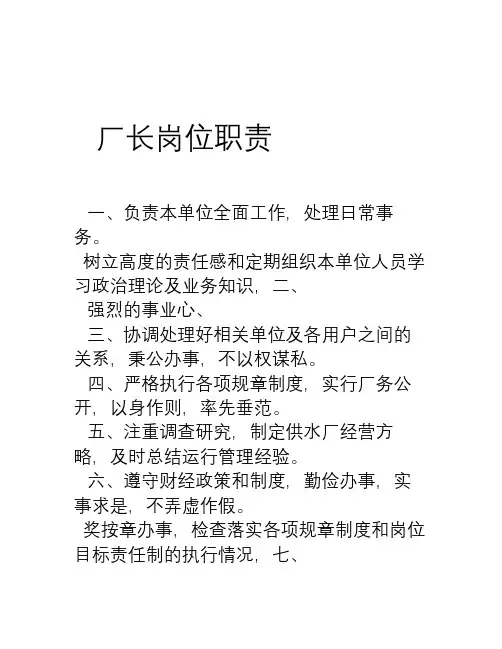 厂长岗位职责

一、负责本单位全面工作，处理日常事务。

树立高度的责任感和定期组织本单位人员学习政治理论及业务知识，二、

强烈的事业心、

三、协调处理好相关单位及各用户之间的关系，秉公办事，不以权谋私。

四、严格执行各项规章制度，实行厂务公开，以身作则，率先垂范。

五、注重调查研究，制定供水厂经营方略，及时总结运行管理经验。

六、遵守财经政策和制度，勤俭办事，实事求是，不弄虚作假。

奖按章办事，检查落实各项规章制度和岗位目标责任制的执行情况，七、